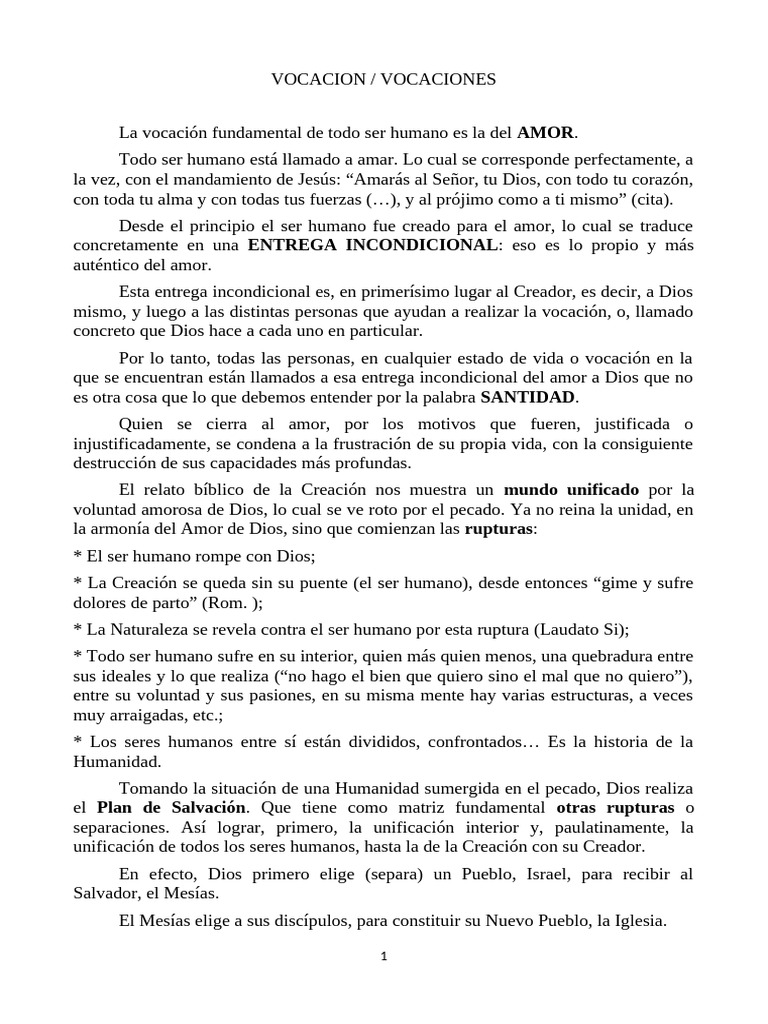 VOCACION / VOCACIONES

La vocación fundamental de todo ser humano es la del AMOR.

Todo ser humano está llamado a amar. Lo cual se corresponde perfectamente, a la vez, con el mandamiento de Jesús: "Amarás al Señor, tu Dios, con todo tu corazón, con toda tu alma y con todas tus fuerzas (…), y al prójimo como a ti mismo" (cita).

Desde el principio el ser humano fue creado para el amor, lo cual se traduce concretamente en una ENTREGA INCONDICIONAL: eso es lo propio y más auténtico del amor.

Esta entrega incondicional es, en primerísimo lugar al Creador, es decir, a Dios mismo, y luego a las distintas personas que ayudan a realizar la vocación, o, llamado concreto que Dios hace a cada uno en particular.

Por lo tanto, todas las personas, en cualquier estado de vida o vocación en la que se encuentran están llamados a esa entrega incondicional del amor a Dios que no es otra cosa que lo que debemos entender por la palabra SANTIDAD.

Quien se cierra al amor, por los motivos que fueren, justificada o injustificadamente, se condena a la frustración de su propia vida, con la consiguiente destrucción de sus capacidades más profundas.

El relato bíblico de la Creación nos muestra un mundo unificado por la voluntad amorosa de Dios, lo cual se ve roto por el pecado. Ya no reina la unidad, en la armonía del Amor de Dios, sino que comienzan las rupturas:

* El ser humano rompe con Dios;

* La Creación se queda sin su puente (el ser humano), desde entonces "gime y sufre dolores de parto" (Rom. );

* La Naturaleza se revela contra el ser humano por esta ruptura (Laudato Si);

* Todo ser humano sufre en su interior, quien más quien menos, una quebradura entre sus ideales y lo que realiza ("no hago el bien que quiero sino el mal que no quiero"), entre su voluntad y sus pasiones, en su misma mente hay varias estructuras, a veces muy arraigadas, etc.;

* Los seres humanos entre sí están divididos, confrontados… Es la historia de la Humanidad.

Tomando la situación de una Humanidad sumergida en el pecado, Dios realiza el Plan de Salvación. Que tiene como matriz fundamental otras rupturas o separaciones. Así lograr, primero, la unificación interior y, paulatinamente, la unificación de todos los seres humanos, hasta la de la Creación con su Creador.

En efecto, Dios primero elige (separa) un Pueblo, Israel, para recibir al Salvador, el Mesías.

El Mesías elige a sus discípulos, para constituir su Nuevo Pueblo, la Iglesia.

1